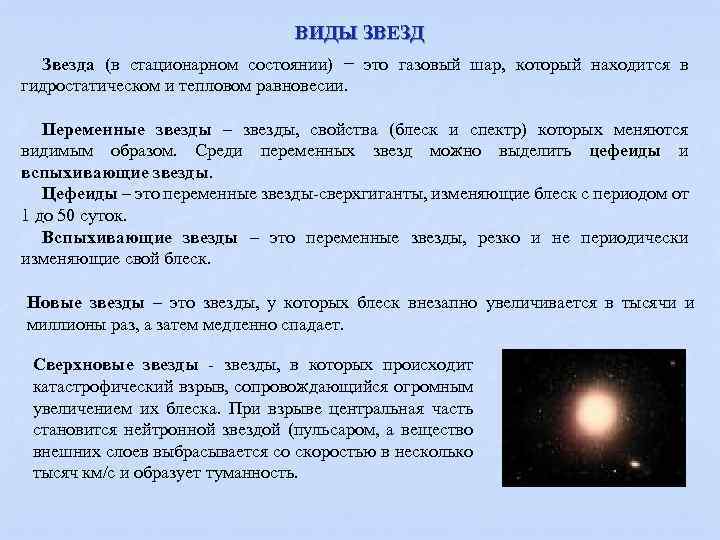 ВИДЫ ЗВЕЗД

Звезда (в стационарном состоянии) − это газовый шар, который находится в гидростатическом и тепловом равновесии.

Переменные звезды – звезды, свойства (блеск и спектр) которых меняются видимым образом. Среди переменных звезд можно выделить цефеиды и вспыхивающие звезды.

Цефеиды – это переменные звезды-сверхгиганты, изменяющие блеск с периодом от 1 до 50 суток.

Вспыхивающие звезды – это переменные звезды, резко и не периодически изменяющие свой блеск.

Новые звезды – это звезды, у которых блеск внезапно увеличивается в тысячи и миллионы раз, а затем медленно спадает.

Сверхновые звезды - звезды, в которых происходит катастрофический взрыв, сопровождающийся огромным увеличением их блеска. При взрыве центральная часть становится нейтронной звездой (пульсаром, а вещество внешних слоев выбрасывается со скоростью в несколько тысяч км/с и образует туманность.